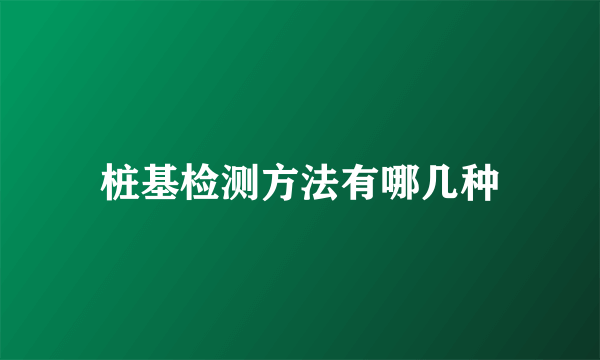 桩基检测方法有哪几种